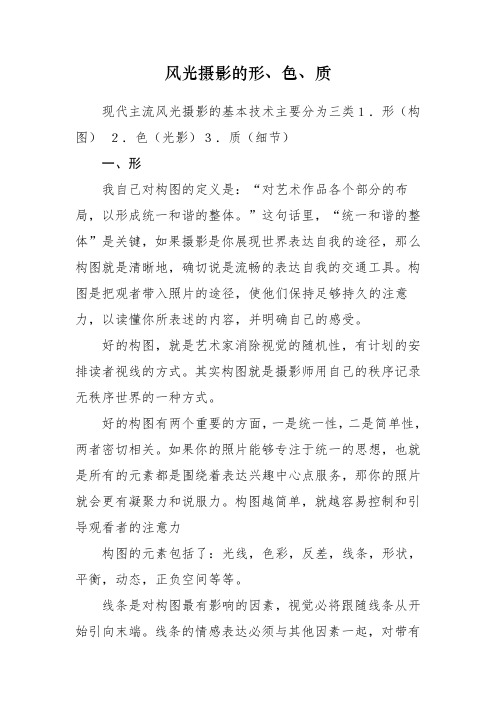 风光摄影的形、色、质

现代主流风光摄影的基本技术主要分为三类1．形（构图） 2．色（光影）3．质（细节）

一、形

我自己对构图的定义是：“对艺术作品各个部分的布局，以形成统一和谐的整体。”这句话里，“统一和谐的整体”是关键，如果摄影是你展现世界表达自我的途径，那么构图就是清晰地，确切说是流畅的表达自我的交通工具。构图是把观者带入照片的途径，使他们保持足够持久的注意力，以读懂你所表述的内容，并明确自己的感受。

好的构图，就是艺术家消除视觉的随机性，有计划的安排读者视线的方式。其实构图就是摄影师用自己的秩序记录无秩序世界的一种方式。

好的构图有两个重要的方面，一是统一性，二是简单性，两者密切相关。如果你的照片能够专注于统一的思想，也就是所有的元素都是围绕着表达兴趣中心点服务，那你的照片就会更有凝聚力和说服力。构图越简单，就越容易控制和引导观看者的注意力

构图的元素包括了：光线，色彩，反差，线条，形状，平衡，动态，正负空间等等。

线条是对构图最有影响的因素，视觉必将跟随线条从开始引向末端。线条的情感表达必须与其他因素一起，对带有